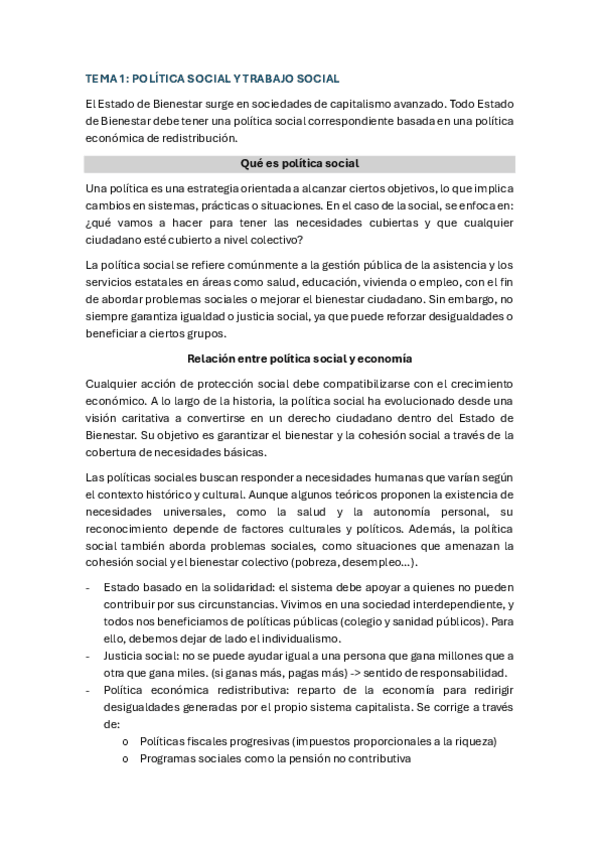 TEMA 1: POLÍTICA SOCIAL Y TRABAJO SOCIAL

El Estado de Bienestar surge en sociedades de capitalismo avanzado. Todo Estado de Bienestar debe tener una política social correspondiente basada en una política económica de redistribución.

Qué es política social

Una política es una estrategia orientada a alcanzar ciertos objetivos, lo que implica cambios en sistemas, prácticas o situaciones. En el caso de la social, se enfoca en: ¿qué vamos a hacer para tener las necesidades cubiertas y que cualquier ciudadano esté cubierto a nivel colectivo?

La política social se refiere comúnmente a la gestión pública de la asistencia y los servicios estatales en áreas como salud, educación, vivienda o empleo, con el fin de abordar problemas sociales o mejorar el bienestar ciudadano. Sin embargo, no siempre garantiza igualdad o justicia social, ya que puede reforzar desigualdades o beneficiar a ciertos grupos.

Relación entre política social y economía

Cualquier acción de protección social debe compatibilizarse con el crecimiento económico. A lo largo de la historia, la política social ha evolucionado desde una visión caritativa a convertirse en un derecho ciudadano dentro del Estado de Bienestar. Su objetivo es garantizar el bienestar y la cohesión social a través de la cobertura de necesidades básicas.

Las políticas sociales buscan responder a necesidades humanas que varían según el contexto histórico y cultural. Aunque algunos teóricos proponen la existencia de necesidades universales, como la salud y la autonomía personal, su reconocimiento depende de factores culturales y políticos. Además, la política social también aborda problemas sociales, como situaciones que amenazan la cohesión social y el bienestar colectivo (pobreza, desempleo...).

- Estado basado en la solidaridad: el sistema debe apoyar a quienes no pueden contribuir por sus circunstancias. Vivimos en una sociedad interdependiente, y todos nos beneficiamos de políticas públicas (colegio y sanidad públicos). Para ello, debemos dejar de lado el individualismo.
- Justicia social: no se puede ayudar igual a una persona que gana millones que a otra que gana miles. (si ganas más, pagas más) -> sentido de responsabilidad.
- Política económica redistributiva: reparto de la economía para redirigir desigualdades generadas por el propio sistema capitalista. Se corrige a través de:
    o Políticas fiscales progresivas (impuestos proporcionales a la riqueza)
    o Programas sociales como la pensión no contributiva